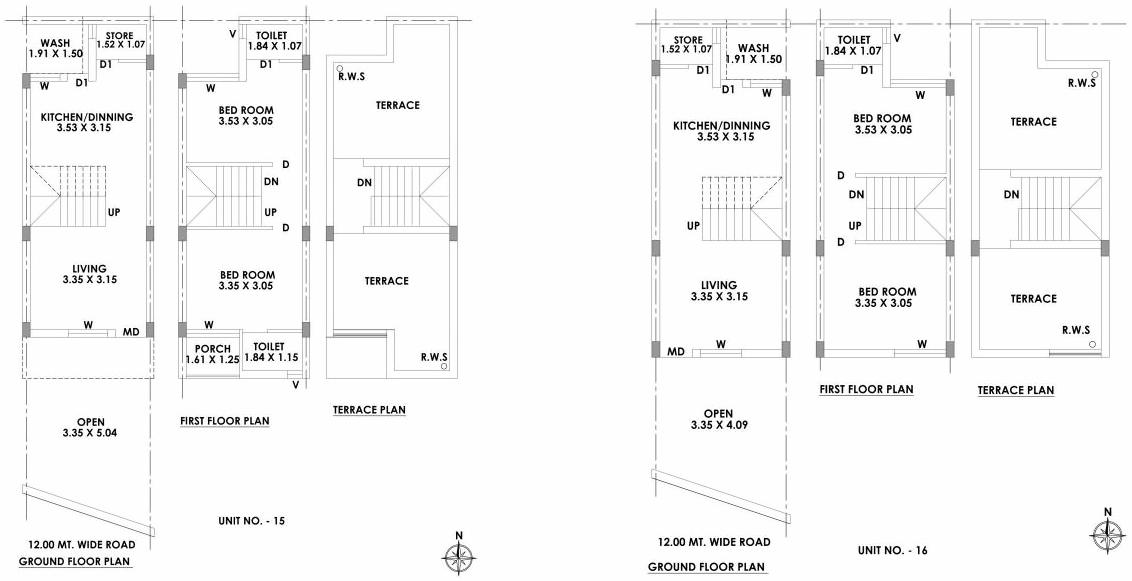 WASH
1.91 X 1.50

STORE
1.52 X 1.07

D1

W

KITCHEN/DINNING
3.53 X 3.15

UP

LIVING
3.35 X 3.15

W

MD

OPEN
3.35 X 5.04

12.00 MT. WIDE ROAD
GROUND FLOOR PLAN

V

TOILET
1.84 X 1.07

D1

W

BED ROOM
3.53 X 3.05

D

DN

UP

D

BED ROOM
3.35 X 3.05

W

PORCH
1.61 X 1.25

TOILET
1.84 X 1.15

V

FIRST FLOOR PLAN

R.W.S

TERRACE

DN

TERRACE

R.W.S

TERRACE PLAN

UNIT NO. - 15

N

STORE
1.52 X 1.07

WASH
1.91 X 1.50

D1

D1

W

KITCHEN/DINNING
3.53 X 3.15

UP

LIVING
3.35 X 3.15

MD

W

OPEN
3.35 X 4.09

12.00 MT. WIDE ROAD
GROUND FLOOR PLAN

TOILET
1.84 X 1.07

V

D1

W

BED ROOM
3.53 X 3.05

D

DN

UP

D

BED ROOM
3.35 X 3.05

W

FIRST FLOOR PLAN

R.W.S

TERRACE

DN

TERRACE

R.W.S

TERRACE PLAN

UNIT NO. - 16

N